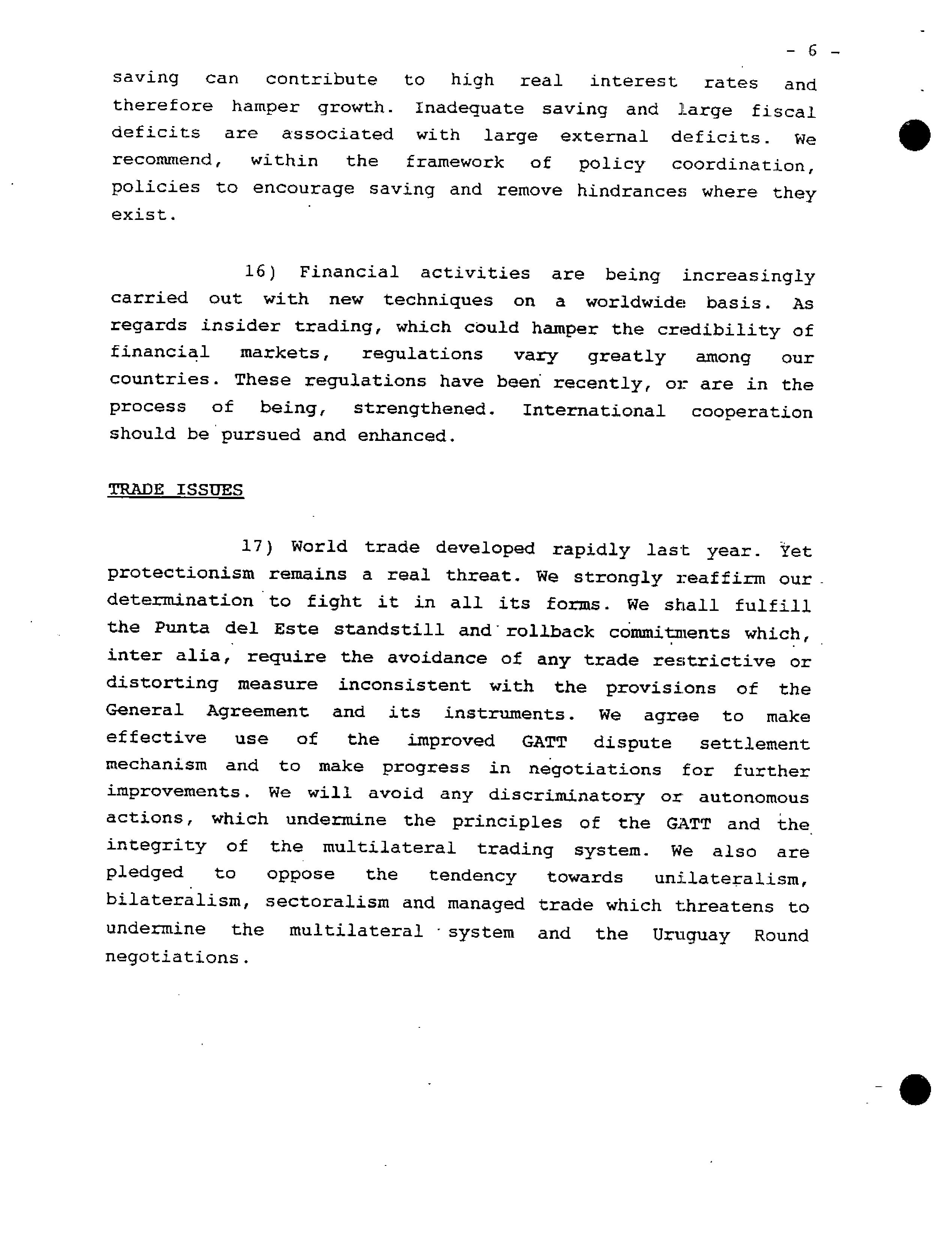 - 6 -

saving can contribute to high real interest rates and therefore hamper growth. Inadequate saving and large fiscal deficits are associated with large external deficits. We recommend, within the framework of policy coordination, policies to encourage saving and remove hindrances where they exist.

16) Financial activities are being increasingly carried out with new techniques on a worldwide basis. As regards insider trading, which could hamper the credibility of financial markets, regulations vary greatly among our countries. These regulations have been recently, or are in the process of being, strengthened. International cooperation should be pursued and enhanced.

TRADE ISSUES

17) World trade developed rapidly last year. Yet protectionism remains a real threat. We strongly reaffirm our determination to fight it in all its forms. We shall fulfill the Punta del Este standstill and rollback commitments which, inter alia, require the avoidance of any trade restrictive or distorting measure inconsistent with the provisions of the General Agreement and its instruments. We agree to make effective use of the improved GATT dispute settlement mechanism and to make progress in negotiations for further improvements. We will avoid any discriminatory or autonomous actions, which undermine the principles of the GATT and the integrity of the multilateral trading system. We also are pledged to oppose the tendency towards unilateralism, bilateralism, sectoralism and managed trade which threatens to undermine the multilateral system and the Uruguay Round negotiations.